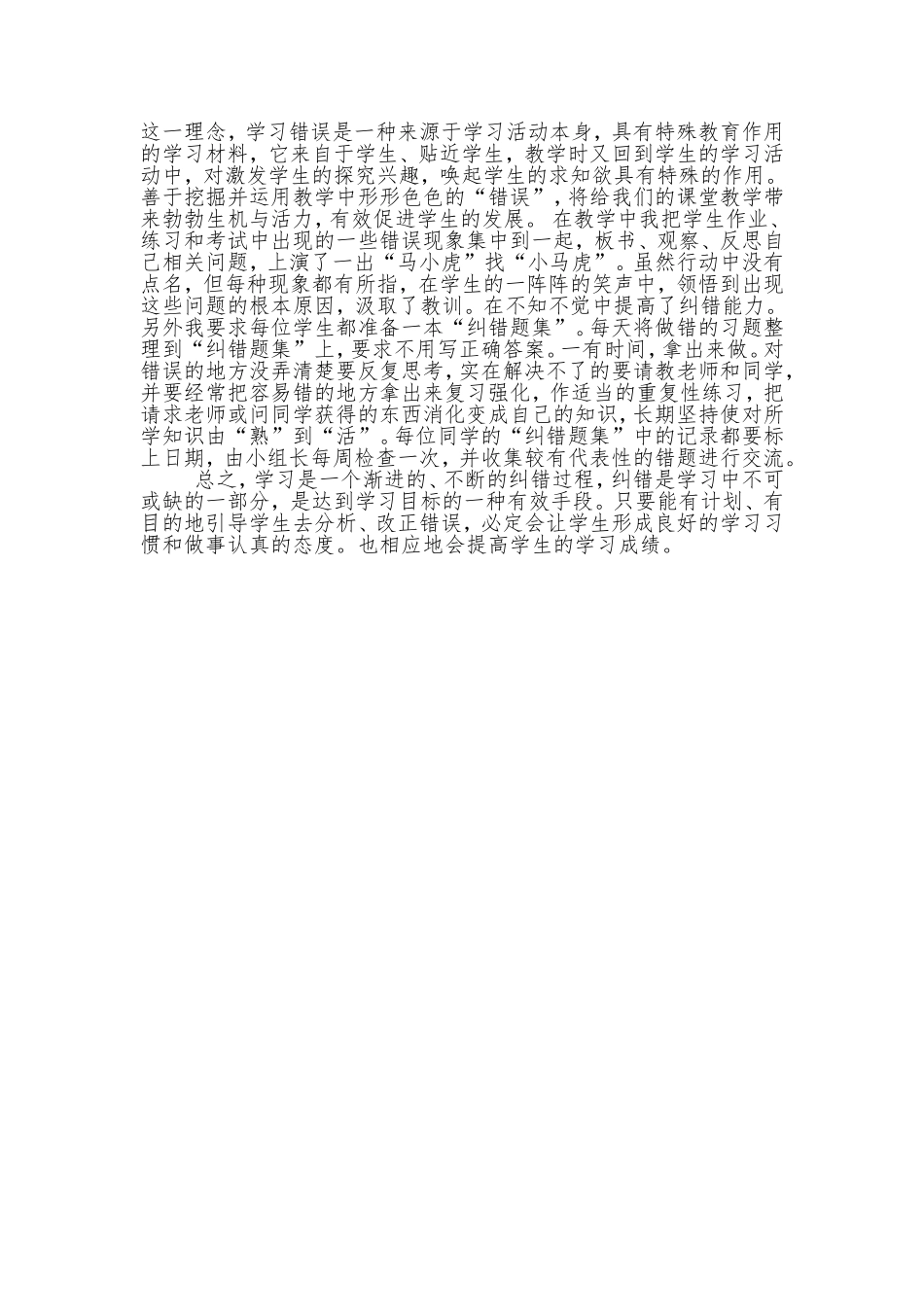 这一理念，学习错误是一种来源于学习活动本身，具有特殊教育作用的学习材料，它来自于学生、贴近学生，教学时又回到学生的学习活动中，对激发学生的探究兴趣，唤起学生的求知欲具有特殊的作用。善于挖掘并运用教学中形形色色的“错误”，将给我们的课堂教学带来勃勃生机与活力，有效促进学生的发展。 在教学中我把学生作业、练习和考试中出现的一些错误现象集中到一起，板书、观察、反思自己相关问题，上演了一出“马小虎”找“小马虎”。虽然行动中没有点名，但每种现象都有所指，在学生的一阵阵的笑声中，领悟到出现这些问题的根本原因，汲取了教训。在不知不觉中提高了纠错能力。另外我要求每位学生都准备一本“纠错题集”。每天将做错的习题整理到“纠错题集”上，要求不用写正确答案。一有时间，拿出来做。对错误的地方没弄清楚要反复思考，实在解决不了的要请教老师和同学，并要经常把容易错的地方拿出来复习强化，作适当的重复性练习，把请求老师或问同学获得的东西消化变成自己的知识，长期坚持使对所学知识由“熟”到“活”。每位同学的“纠错题集”中的记录都要标上日期，由小组长每周检查一次，并收集较有代表性的错题进行交流。

总之，学习是一个渐进的、不断的纠错过程，纠错是学习中不可或缺的一部分，是达到学习目标的一种有效手段。只要能有计划、有目的地引导学生去分析、改正错误，必定会让学生形成良好的学习习惯和做事认真的态度。也相应地会提高学生的学习成绩。